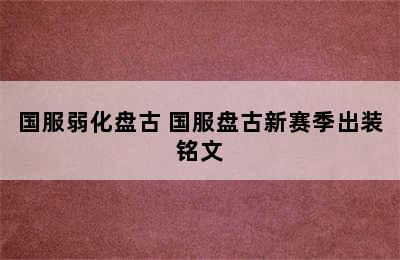 国服弱化盘古 国服盘古新赛季出装铭文